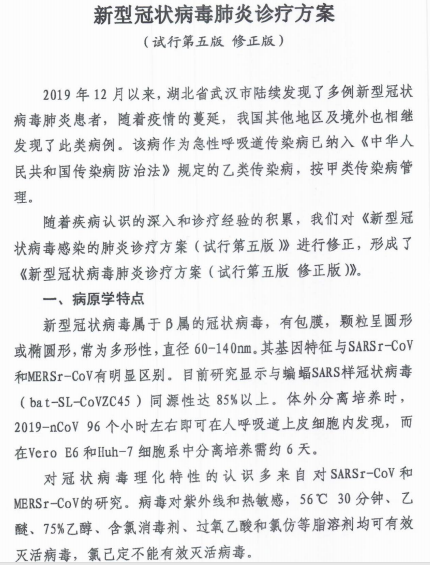 新型冠状病毒肺炎诊疗方案

（试行第五版 修正版）

2019 年 12 月以来，湖北省武汉市陆续发现了多例新型冠状病毒肺炎患者，随着疫情的蔓延，我国其他地区及境外也相继发现了此类病例。该病作为急性呼吸道传染病已纳入《中华人民共和国传染病防治法》规定的乙类传染病，按甲类传染病管理。

随着疾病认识的深入和诊疗经验的积累，我们对《新型冠状病毒感染的肺炎诊疗方案（试行第五版）》进行修正，形成了《新型冠状病毒肺炎诊疗方案（试行第五版 修正版）》。

一、病原学特点

新型冠状病毒属于β属的冠状病毒，有包膜，颗粒呈圆形或椭圆形，常为多形性，直径 60-140nm。其基因特征与SARSr-CoV和MERSr-CoV有明显区别。目前研究显示与蝙蝠SARS样冠状病毒（bat-SL-CoVZC45）同源性达 85%以上。体外分离培养时，2019-nCoV 96 个小时左右即可在人呼吸道上皮细胞内发现，而在Vero E6 和Huh-7 细胞系中分离培养需约 6 天。

对冠状病毒理化特性的认识多来自对SARSr-CoV和MERSr-CoV的研究。病毒对紫外线和热敏感，56℃ 30 分钟、乙醚、75%乙醇、含氯消毒剂、过氧乙酸和氯仿等脂溶剂均可有效灭活病毒，氯己定不能有效灭活病毒。